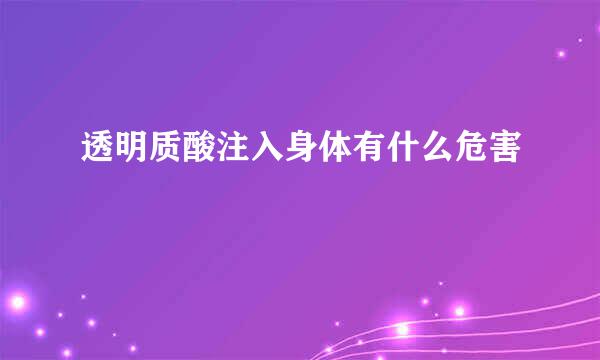 透明质酸注入身体有什么危害